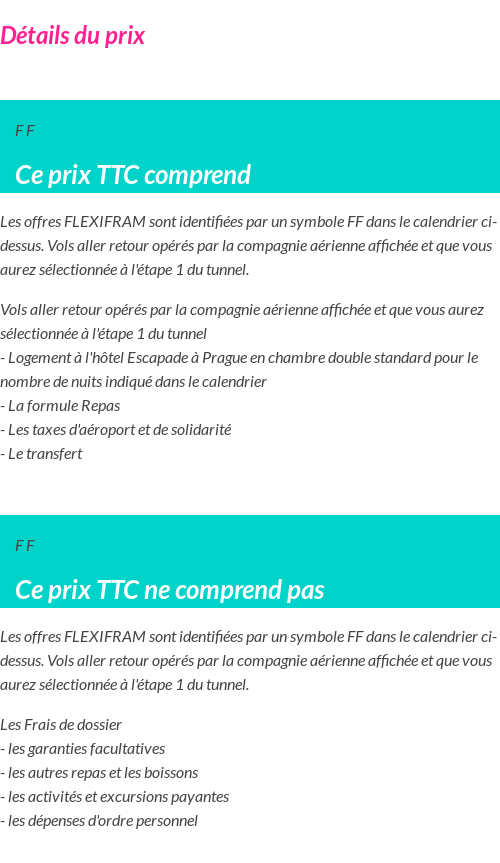 Détails du prix

F F

Ce prix TTC comprend

Les offres FLEXIFRAM sont identifiées par un symbole FF dans le calendrier ci-dessus. Vols aller retour opérés par la compagnie aérienne affichée et que vous aurez sélectionnée à l'étape 1 du tunnel.

Vols aller retour opérés par la compagnie aérienne affichée et que vous aurez sélectionnée à l'étape 1 du tunnel
- Logement à l'hôtel Escapade à Prague en chambre double standard pour le nombre de nuits indiqué dans le calendrier
- La formule Repas
- Les taxes d'aéroport et de solidarité
- Le transfert

F F

Ce prix TTC ne comprend pas

Les offres FLEXIFRAM sont identifiées par un symbole FF dans le calendrier ci-dessus. Vols aller retour opérés par la compagnie aérienne affichée et que vous aurez sélectionnée à l'étape 1 du tunnel.

Les Frais de dossier
- les garanties facultatives
- les autres repas et les boissons
- les activités et excursions payantes
- les dépenses d'ordre personnel